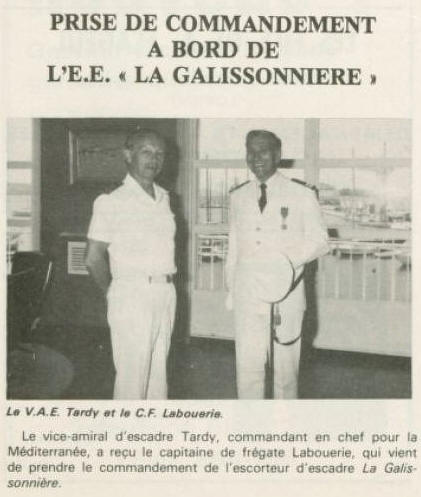 PRISE DE COMMANDEMENT
A BORD DE
L'E.E. « LA GALISSONNIERE »

Le V.A.E. Tardy et le C.F. Labouerie.

Le vice-amiral d'escadre Tardy, commandant en chef pour la Méditerranée, a reçu le capitaine de frégate Labouerie, qui vient de prendre le commandement de l'escorteur d'escadre La Galissonnière.